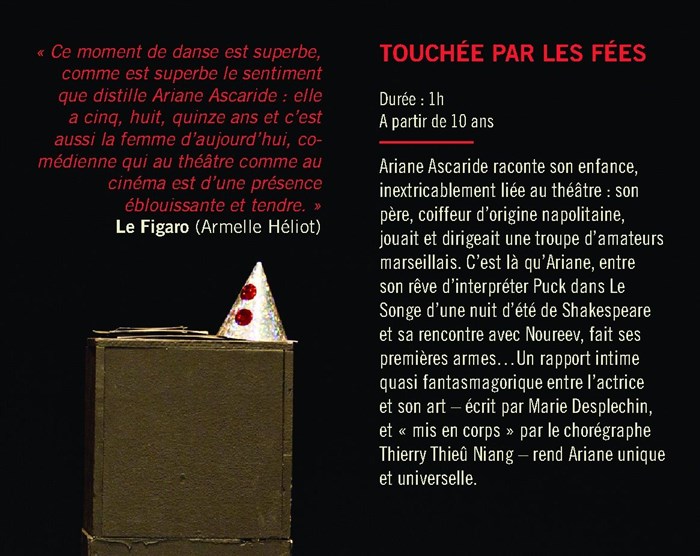 « Ce moment de danse est superbe, comme est superbe le sentiment que distille Ariane Ascaride : elle a cinq, huit, quinze ans et c'est aussi la femme d'aujourd'hui, comédienne qui au théâtre comme au cinéma est d'une présence éblouissante et tendre. »
Le Figaro (Armelle Héliot)

TOUCHÉE PAR LES FÉES

Durée : 1h
A partir de 10 ans

Ariane Ascaride raconte son enfance, inextricablement liée au théâtre : son père, coiffeur d'origine napolitaine, jouait et dirigeait une troupe d'amateurs marseillais. C'est là qu'Ariane, entre son rêve d'interpréter Puck dans Le Songe d'une nuit d'été de Shakespeare et sa rencontre avec Noureev, fait ses premières armes…Un rapport intime quasi fantasmagorique entre l'actrice et son art – écrit par Marie Desplechin, et « mis en corps » par le chorégraphe Thierry Thieû Niang – rend Ariane unique et universelle.